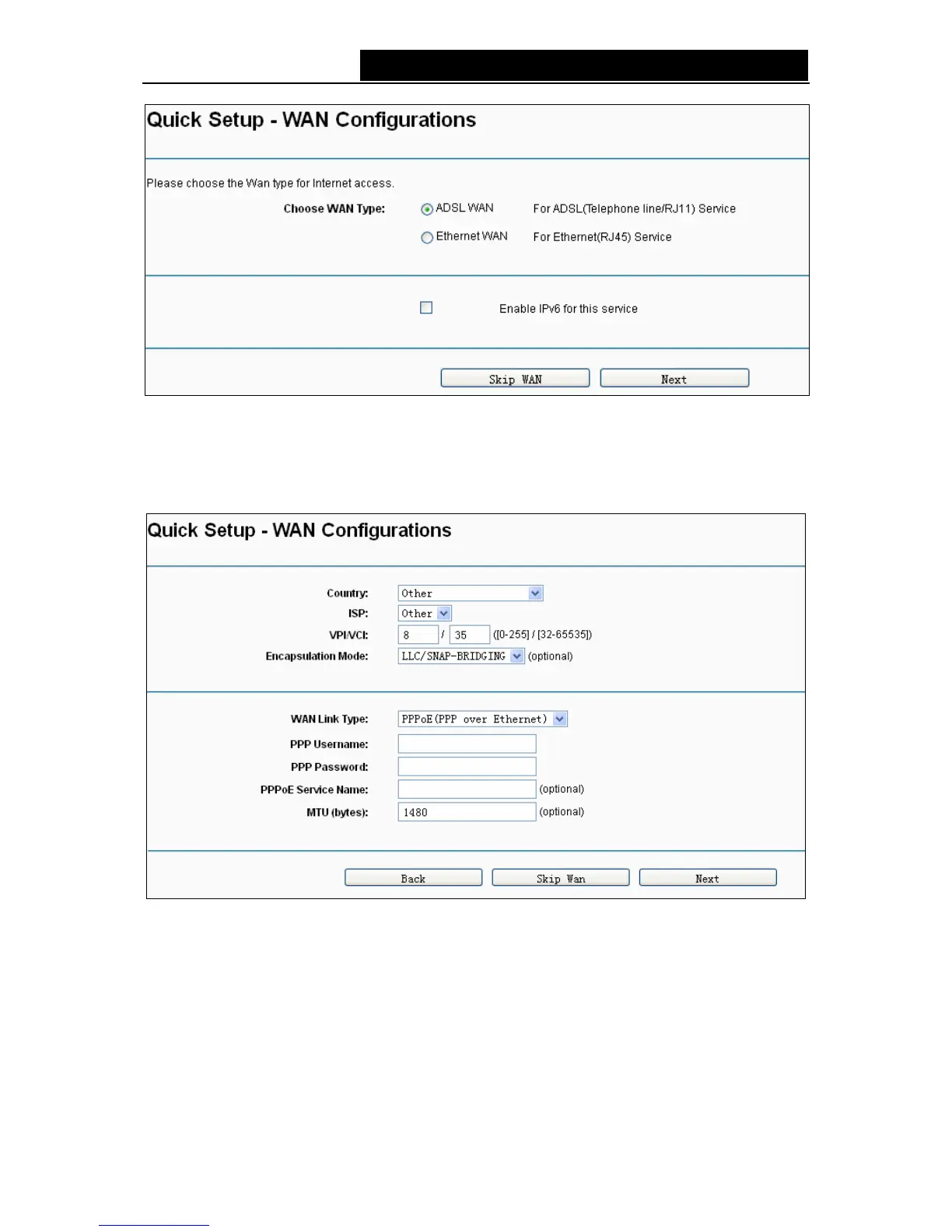 Quick Setup - WAN Configurations

Please choose the Wan type for Internet access.

Choose WAN Type: ADSL WAN For ADSL(Telephone line/RJ11) Service

Ethernet WAN For Ethernet(RJ45) Service

Enable IPv6 for this service

Skip WAN Next

Quick Setup - WAN Configurations

Country: Other

ISP: Other

VPI/VCI: 8 / 35 ([0-255] / [32-65535])

Encapsulation Mode: LLC/SNAP-BRIDGING (optional)

WAN Link Type: PPPoE(PPP over Ethernet)

PPP Username:

PPP Password:

PPPoE Service Name: (optional)

MTU (bytes): 1480 (optional)

Back Skip Wan Next